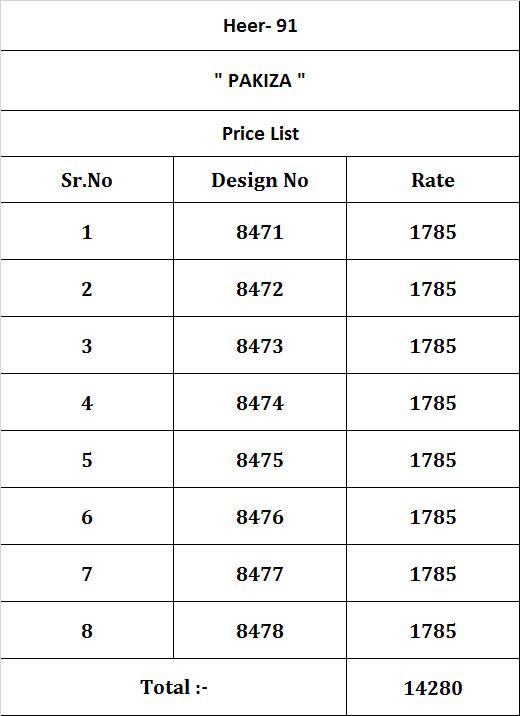 Heer- 91

" PAKIZA "

Price List

| Sr.No | Design No | Rate |
|---|---|---|
| 1 | 8471 | 1785 |
| 2 | 8472 | 1785 |
| 3 | 8473 | 1785 |
| 4 | 8474 | 1785 |
| 5 | 8475 | 1785 |
| 6 | 8476 | 1785 |
| 7 | 8477 | 1785 |
| 8 | 8478 | 1785 |
| Total :- | | 14280 |